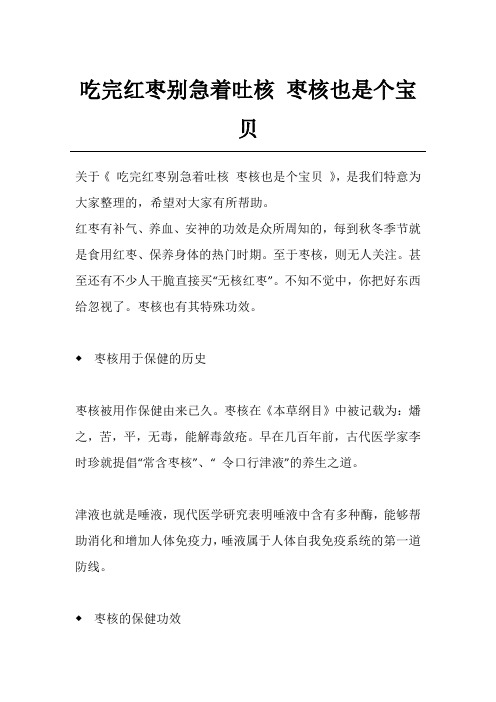 吃完红枣别急着吐核 枣核也是个宝贝

关于《 吃完红枣别急着吐核 枣核也是个宝贝 》，是我们特意为大家整理的，希望对大家有所帮助。

红枣有补气、养血、安神的功效是众所周知的，每到秋冬季节就是食用红枣、保养身体的热门时期。至于枣核，则无人关注。甚至还有不少人干脆直接买“无核红枣”。不知不觉中，你把好东西给忽视了。枣核也有其特殊功效。

◆ 枣核用于保健的历史

枣核被用作保健由来已久。枣核在《本草纲目》中被记载为：燔之，苦，平，无毒，能解毒敛疮。早在几百年前，古代医学家李时珍就提倡“常含枣核”、“ 令口行津液”的养生之道。

津液也就是唾液，现代医学研究表明唾液中含有多种酶，能够帮助消化和增加人体免疫力，唾液属于人体自我免疫系统的第一道防线。

◆ 枣核的保健功效